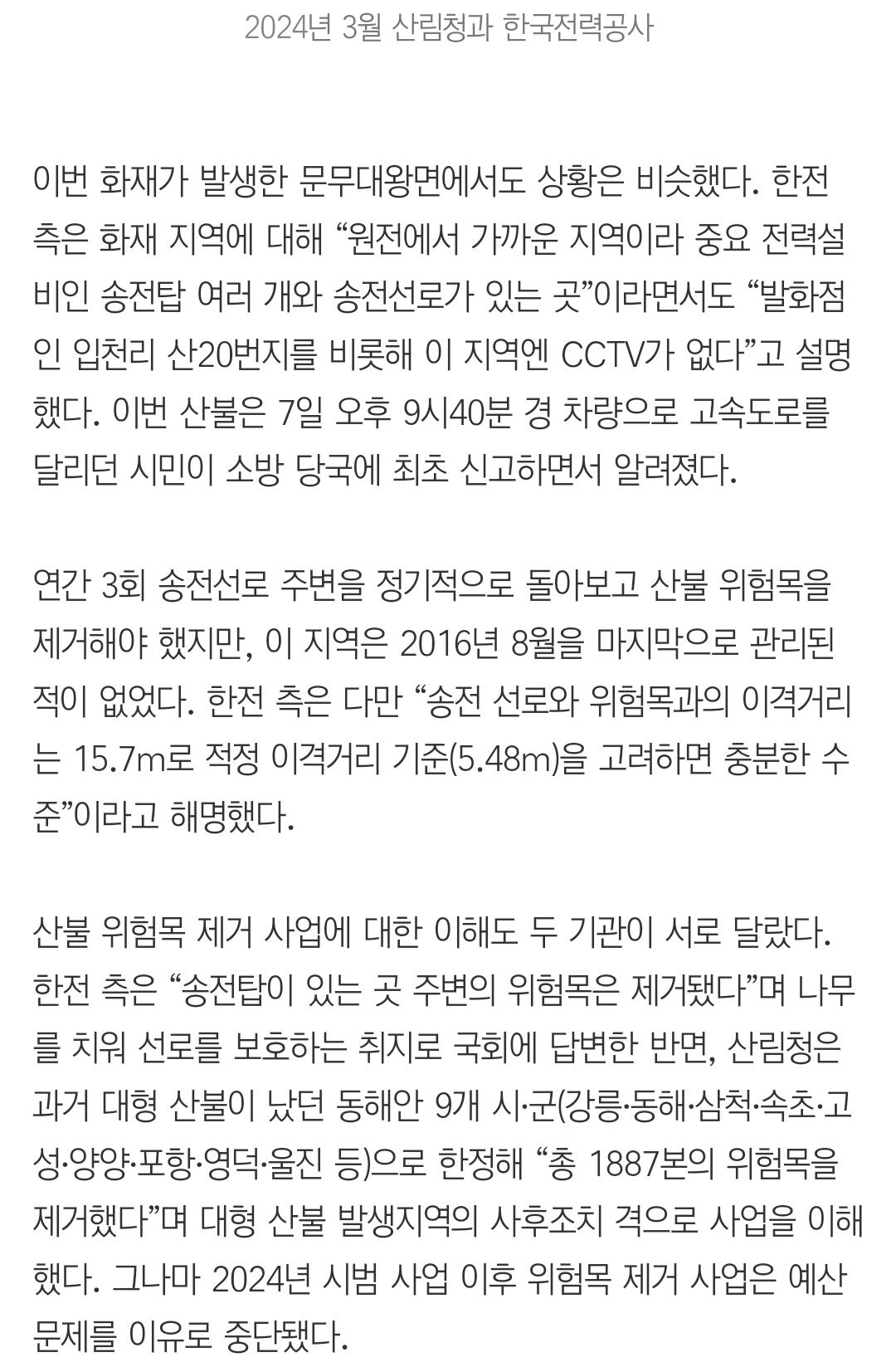 2024년 3월 산림청과 한국전력공사

이번 화재가 발생한 문무대왕면에서도 상황은 비슷했다. 한전 측은 화재 지역에 대해 “원전에서 가까운 지역이라 중요 전력설비인 송전탑 여러 개와 송전선로가 있는 곳”이라면서도 “발화점인 입천리 산20번지를 비롯해 이 지역엔 CCTV가 없다”고 설명했다. 이번 산불은 7일 오후 9시40분 경 차량으로 고속도로를 달리던 시민이 소방 당국에 최초 신고하면서 알려졌다.

연간 3회 송전선로 주변을 정기적으로 돌아보고 산불 위험목을 제거해야 했지만, 이 지역은 2016년 8월을 마지막으로 관리된 적이 없었다. 한전 측은 다만 “송전 선로와 위험목과의 이격거리는 15.7m로 적정 이격거리 기준(5.48m)을 고려하면 충분한 수준”이라고 해명했다.

산불 위험목 제거 사업에 대한 이해도 두 기관이 서로 달랐다. 한전 측은 “송전탑이 있는 곳 주변의 위험목은 제거됐다”며 나무를 치워 선로를 보호하는 취지로 국회에 답변한 반면, 산림청은 과거 대형 산불이 났던 동해안 9개 시·군(강릉·동해·삼척·속초·고성·양양·포항·영덕·울진 등)으로 한정해 “총 1887본의 위험목을 제거했다”며 대형 산불 발생지역의 사후조치 격으로 사업을 이해했다. 그나마 2024년 시범 사업 이후 위험목 제거 사업은 예산 문제를 이유로 중단됐다.